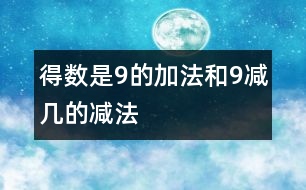 得数是9的加法和9减几的减法